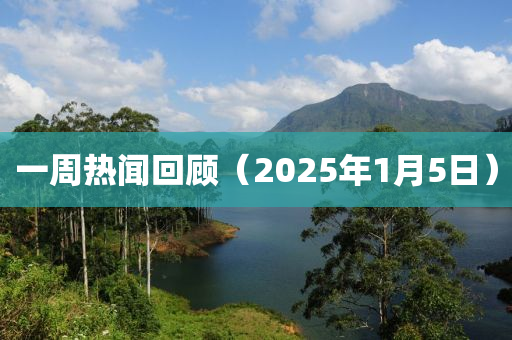 一周热闻回顾（2025年1月5日）